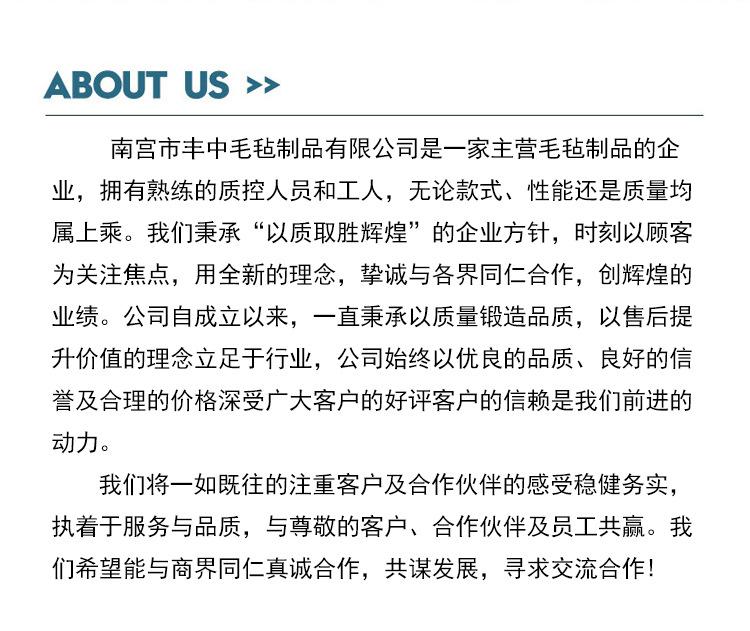 ABOUT US >>

南宫市丰中毛毡制品有限公司是一家主营毛毡制品的企业，拥有熟练的质控人员和工人，无论款式、性能还是质量均属上乘。我们秉承“以质取胜辉煌”的企业方针，时刻以顾客为关注焦点，用全新的理念，挚诚与各界同仁合作，创辉煌的业绩。公司自成立以来，一直秉承以质量锻造品质，以售后提升价值的理念立足于行业，公司始终以优良的品质、良好的信誉及合理的价格深受广大客户的好评客户的信赖是我们前进的动力。

我们将一如既往的注重客户及合作伙伴的感受稳健务实，执着于服务与品质，与尊敬的客户、合作伙伴及员工共赢。我们希望能与商界同仁真诚合作，共谋发展，寻求交流合作！